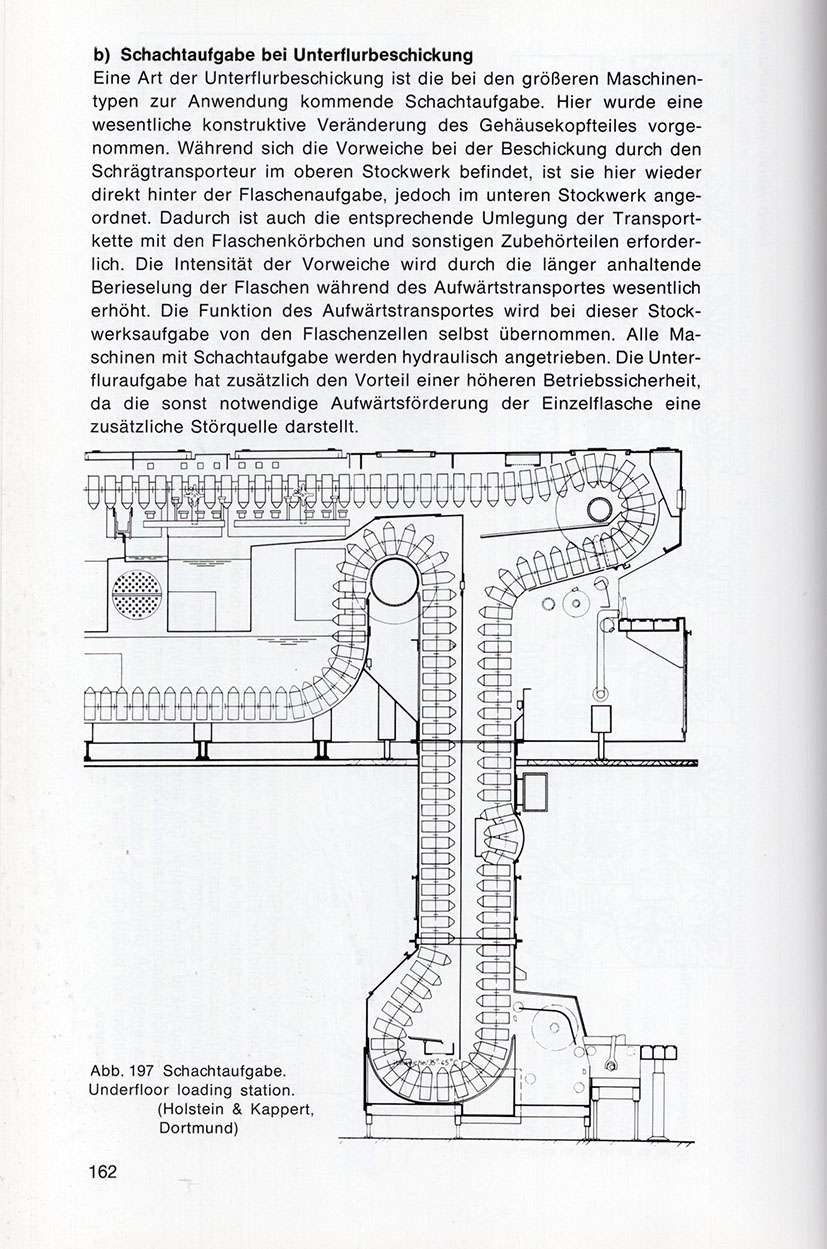 b) Schachtaufgabe bei Unterflurbeschickung

Eine Art der Unterflurbeschickung ist die bei den größeren Maschinentypen zur Anwendung kommende Schachtaufgabe. Hier wurde eine wesentliche konstruktive Veränderung des Gehäusekopfteiles vorgenommen. Während sich die Vorweiche bei der Beschickung durch den Schrägtransporteur im oberen Stockwerk befindet, ist sie hier wieder direkt hinter der Flaschenaufgabe, jedoch im unteren Stockwerk angeordnet. Dadurch ist auch die entsprechende Umlegung der Transportkette mit den Flaschenkörbchen und sonstigen Zubehörteilen erforderlich. Die Intensität der Vorweiche wird durch die länger anhaltende Berieselung der Flaschen während des Aufwärtstransportes wesentlich erhöht. Die Funktion des Aufwärtstransportes wird bei dieser Stockwerksaufgabe von den Flaschenzellen selbst übernommen. Alle Maschinen mit Schachtaufgabe werden hydraulisch angetrieben. Die Unterfluraufgabe hat zusätzlich den Vorteil einer höheren Betriebssicherheit, da die sonst notwendige Aufwärtsförderung der Einzelflasche eine zusätzliche Störquelle darstellt.

Abb. 197 Schachtaufgabe.
Underfloor loading station.
(Holstein & Kappert, Dortmund)

162